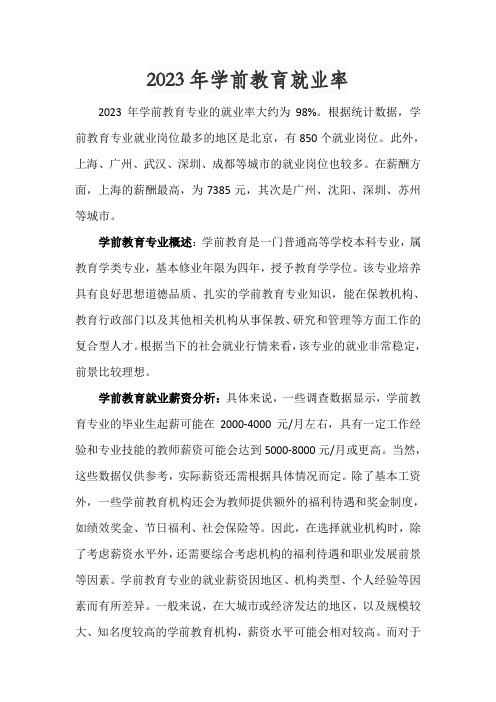 2023 年学前教育就业率

2023 年学前教育专业的就业率大约为 98%。根据统计数据，学前教育专业就业岗位最多的地区是北京，有 850 个就业岗位。此外，上海、广州、武汉、深圳、成都等城市的就业岗位也较多。在薪酬方面，上海的薪酬最高，为 7385 元，其次是广州、沈阳、深圳、苏州等城市。

学前教育专业概述：学前教育是一门普通高等学校本科专业，属教育学类专业，基本修业年限为四年，授予教育学学位。该专业培养具有良好思想道德品质、扎实的学前教育专业知识，能在保教机构、教育行政部门以及其他相关机构从事保教、研究和管理等方面工作的复合型人才。根据当下的社会就业行情来看，该专业的就业非常稳定，前景比较理想。

学前教育就业薪资分析：具体来说，一些调查数据显示，学前教育专业的毕业生起薪可能在 2000-4000 元/月左右，具有一定工作经验和专业技能的教师薪资可能会达到 5000-8000 元/月或更高。当然，这些数据仅供参考，实际薪资还需根据具体情况而定。除了基本工资外，一些学前教育机构还会为教师提供额外的福利待遇和奖金制度，如绩效奖金、节日福利、社会保险等。因此，在选择就业机构时，除了考虑薪资水平外，还需要综合考虑机构的福利待遇和职业发展前景等因素。学前教育专业的就业薪资因地区、机构类型、个人经验等因素而有所差异。一般来说，在大城市或经济发达的地区，以及规模较大、知名度较高的学前教育机构，薪资水平可能会相对较高。而对于